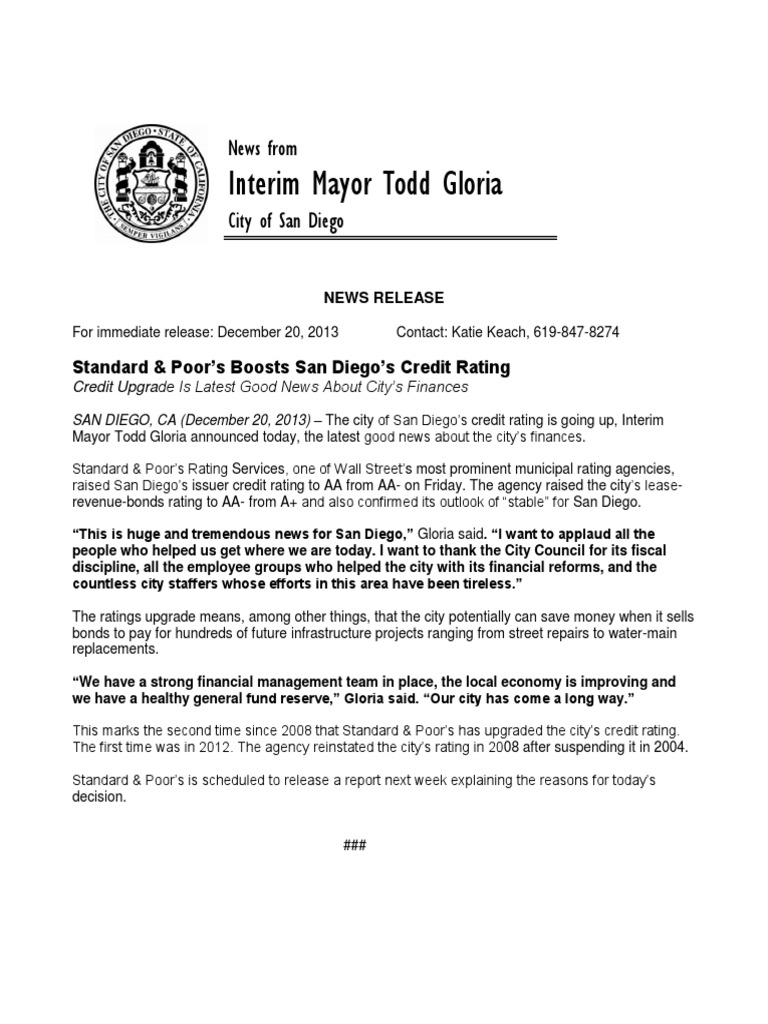 THE CITY OF SAN DIEGO · STATE OF CALIFORNIA · SEMPER VIGILANS

News from
Interim Mayor Todd Gloria
City of San Diego

NEWS RELEASE

For immediate release: December 20, 2013 Contact: Katie Keach, 619-847-8274

Standard & Poor's Boosts San Diego's Credit Rating
Credit Upgrade Is Latest Good News About City's Finances

SAN DIEGO, CA (December 20, 2013) – The city of San Diego's credit rating is going up, Interim Mayor Todd Gloria announced today, the latest good news about the city's finances.

Standard & Poor's Rating Services, one of Wall Street's most prominent municipal rating agencies, raised San Diego's issuer credit rating to AA from AA- on Friday. The agency raised the city's lease-revenue-bonds rating to AA- from A+ and also confirmed its outlook of "stable" for San Diego.

"This is huge and tremendous news for San Diego," Gloria said. "I want to applaud all the people who helped us get where we are today. I want to thank the City Council for its fiscal discipline, all the employee groups who helped the city with its financial reforms, and the countless city staffers whose efforts in this area have been tireless."

The ratings upgrade means, among other things, that the city potentially can save money when it sells bonds to pay for hundreds of future infrastructure projects ranging from street repairs to water-main replacements.

"We have a strong financial management team in place, the local economy is improving and we have a healthy general fund reserve," Gloria said. "Our city has come a long way."

This marks the second time since 2008 that Standard & Poor's has upgraded the city's credit rating. The first time was in 2012. The agency reinstated the city's rating in 2008 after suspending it in 2004.

Standard & Poor's is scheduled to release a report next week explaining the reasons for today's decision.

###